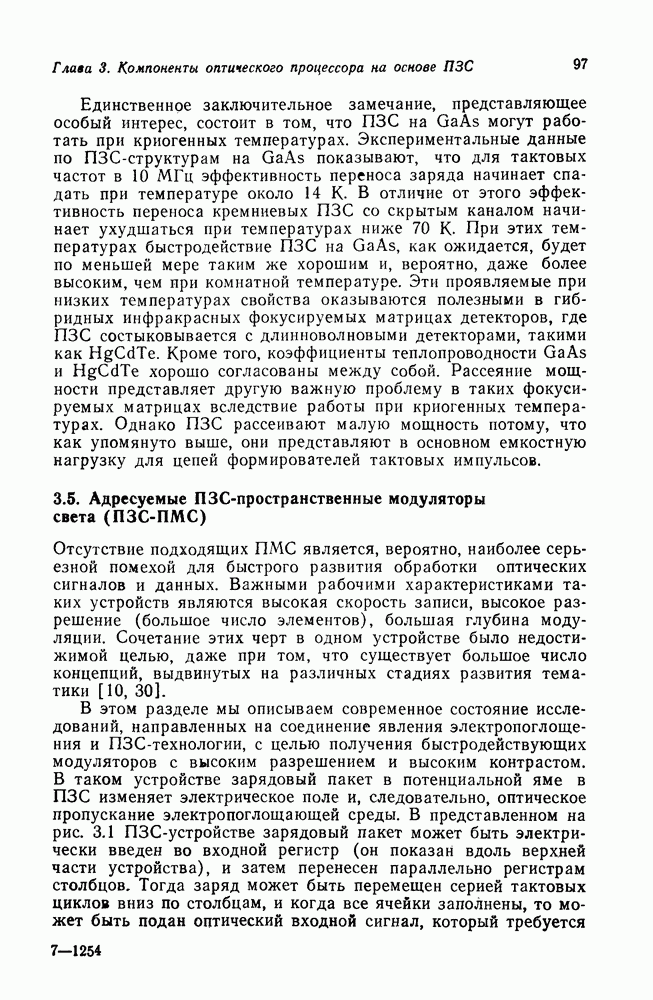 Глава 3. Компоненты оптического процессора на основе ПЗС

97

Единственное заключительное замечание, представляющее особый интерес, состоит в том, что ПЗС на GaAs могут работать при криогенных температурах. Экспериментальные данные по ПЗС-структурам на GaAs показывают, что для тактовых частот в 10 МГц эффективность переноса заряда начинает спадать при температуре около 14 К. В отличие от этого эффективность переноса кремниевых ПЗС со скрытым каналом начинает ухудшаться при температурах ниже 70 К. При этих температурах быстродействие ПЗС на GaAs, как ожидается, будет по меньшей мере таким же хорошим и, вероятно, даже более высоким, чем при комнатной температуре. Эти проявляемые при низких температурах свойства оказываются полезными в гибридных инфракрасных фокусируемых матрицах детекторов, где ПЗС состыковывается с длинноволновыми детекторами, такими как HgCdTe. Кроме того, коэффициенты теплопроводности GaAs и HgCdTe хорошо согласованы между собой. Рассеяние мощности представляет другую важную проблему в таких фокусируемых матрицах вследствие работы при криогенных температурах. Однако ПЗС рассеивают малую мощность потому, что как упомянуто выше, они представляют в основном емкостную нагрузку для цепей формирователей тактовых импульсов.

3.5. Адресуемые ПЗС-пространственные модуляторы света (ПЗС-ПМС)

Отсутствие подходящих ПМС является, вероятно, наиболее серьезной помехой для быстрого развития обработки оптических сигналов и данных. Важными рабочими характеристиками таких устройств являются высокая скорость записи, высокое разрешение (большое число элементов), большая глубина модуляции. Сочетание этих черт в одном устройстве было недостижимой целью, даже при том, что существует большое число концепций, выдвинутых на различных стадиях развития тематики [10, 30].

В этом разделе мы описываем современное состояние исследований, направленных на соединение явления электропоглощения и ПЗС-технологии, с целью получения быстродействующих модуляторов с высоким разрешением и высоким контрастом. В таком устройстве зарядовый пакет в потенциальной яме в ПЗС изменяет электрическое поле и, следовательно, оптическое пропускание электропоглощающей среды. В представленном на рис. 3.1 ПЗС-устройстве зарядовый пакет может быть электрически введен во входной регистр (он показан вдоль верхней части устройства), и затем перенесен параллельно регистрам столбцов. Тогда заряд может быть перемещен серией тактовых циклов вниз по столбцам, и когда все ячейки заполнены, то может быть подан оптический входной сигнал, который требуется

7—1254